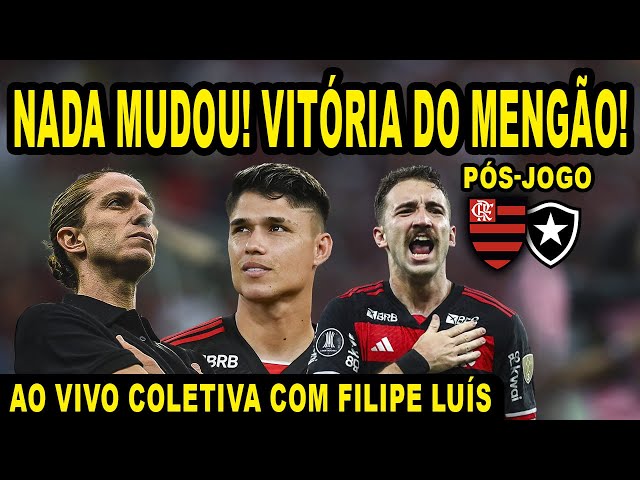 NADA MUDOU! VITÓRIA DO MENGÃO!

PÓS-JOGO

CRF

BRB

BRB

BRB

kwai

AO VIVO COLETIVA COM FILIPE LUÍS